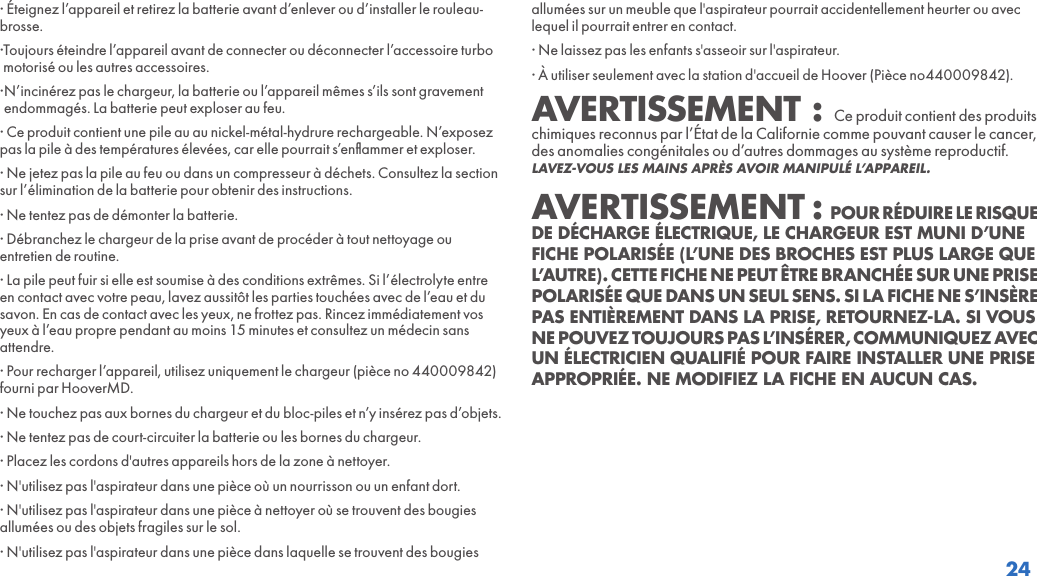 · Éteignez l'appareil et retirez la batterie avant d'enlever ou d'installer le rouleau-brosse.

·Toujours éteindre l'appareil avant de connecter ou déconnecter l'accessoire turbo motorisé ou les autres accessoires.

·N'incinérez pas le chargeur, la batterie ou l'appareil mêmes s'ils sont gravement endommagés. La batterie peut exploser au feu.

· Ce produit contient une pile au au nickel-métal-hydrure rechargeable. N'exposez pas la pile à des températures élevées, car elle pourrait s'enflammer et exploser.

· Ne jetez pas la pile au feu ou dans un compresseur à déchets. Consultez la section sur l'élimination de la batterie pour obtenir des instructions.

· Ne tentez pas de démonter la batterie.

· Débranchez le chargeur de la prise avant de procéder à tout nettoyage ou entretien de routine.

· La pile peut fuir si elle est soumise à des conditions extrêmes. Si l'électrolyte entre en contact avec votre peau, lavez aussitôt les parties touchées avec de l'eau et du savon. En cas de contact avec les yeux, ne frottez pas. Rincez immédiatement vos yeux à l'eau propre pendant au moins 15 minutes et consultez un médecin sans attendre.

· Pour recharger l'appareil, utilisez uniquement le chargeur (pièce no 440009842) fourni par HooverMD.

· Ne touchez pas aux bornes du chargeur et du bloc-piles et n'y insérez pas d'objets.

· Ne tentez pas de court-circuiter la batterie ou les bornes du chargeur.

· Placez les cordons d'autres appareils hors de la zone à nettoyer.

· N'utilisez pas l'aspirateur dans une pièce où un nourrisson ou un enfant dort.

· N'utilisez pas l'aspirateur dans une pièce à nettoyer où se trouvent des bougies allumées ou des objets fragiles sur le sol.

· N'utilisez pas l'aspirateur dans une pièce dans laquelle se trouvent des bougies allumées sur un meuble que l'aspirateur pourrait accidentellement heurter ou avec lequel il pourrait entrer en contact.

· Ne laissez pas les enfants s'asseoir sur l'aspirateur.

· À utiliser seulement avec la station d'accueil de Hoover (Pièce no440009842).

AVERTISSEMENT : Ce produit contient des produits chimiques reconnus par l'État de la Californie comme pouvant causer le cancer, des anomalies congénitales ou d'autres dommages au système reproductif. LAVEZ-VOUS LES MAINS APRÈS AVOIR MANIPULÉ L'APPAREIL.

AVERTISSEMENT : POUR RÉDUIRE LE RISQUE DE DÉCHARGE ÉLECTRIQUE, LE CHARGEUR EST MUNI D'UNE FICHE POLARISÉE (L'UNE DES BROCHES EST PLUS LARGE QUE L'AUTRE). CETTE FICHE NE PEUT ÊTRE BRANCHÉE SUR UNE PRISE POLARISÉE QUE DANS UN SEUL SENS. SI LA FICHE NE S'INSÈRE PAS ENTIÈREMENT DANS LA PRISE, RETOURNEZ-LA. SI VOUS NE POUVEZ TOUJOURS PAS L'INSÉRER, COMMUNIQUEZ AVEC UN ÉLECTRICIEN QUALIFIÉ POUR FAIRE INSTALLER UNE PRISE APPROPRIÉE. NE MODIFIEZ LA FICHE EN AUCUN CAS.

24